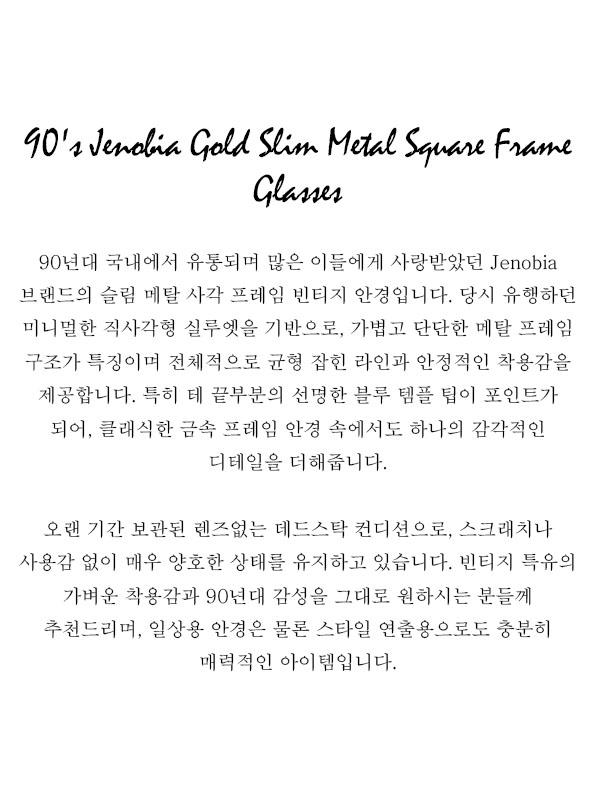 90's Jenobia Gold Slim Metal Square Frame Glasses

90년대 국내에서 유통되며 많은 이들에게 사랑받았던 Jenobia 브랜드의 슬림 메탈 사각 프레임 빈티지 안경입니다. 당시 유행하던 미니멀한 직사각형 실루엣을 기반으로, 가볍고 단단한 메탈 프레임 구조가 특징이며 전체적으로 균형 잡힌 라인과 안정적인 착용감을 제공합니다. 특히 테 끝부분의 선명한 블루 템플 팁이 포인트가 되어, 클래식한 금속 프레임 안경 속에서도 하나의 감각적인 디테일을 더해줍니다.

오랜 기간 보관된 렌즈없는 데드스탁 컨디션으로, 스크래치나 사용감 없이 매우 양호한 상태를 유지하고 있습니다. 빈티지 특유의 가벼운 착용감과 90년대 감성을 그대로 원하시는 분들께 추천드리며, 일상용 안경은 물론 스타일 연출용으로도 충분히 매력적인 아이템입니다.